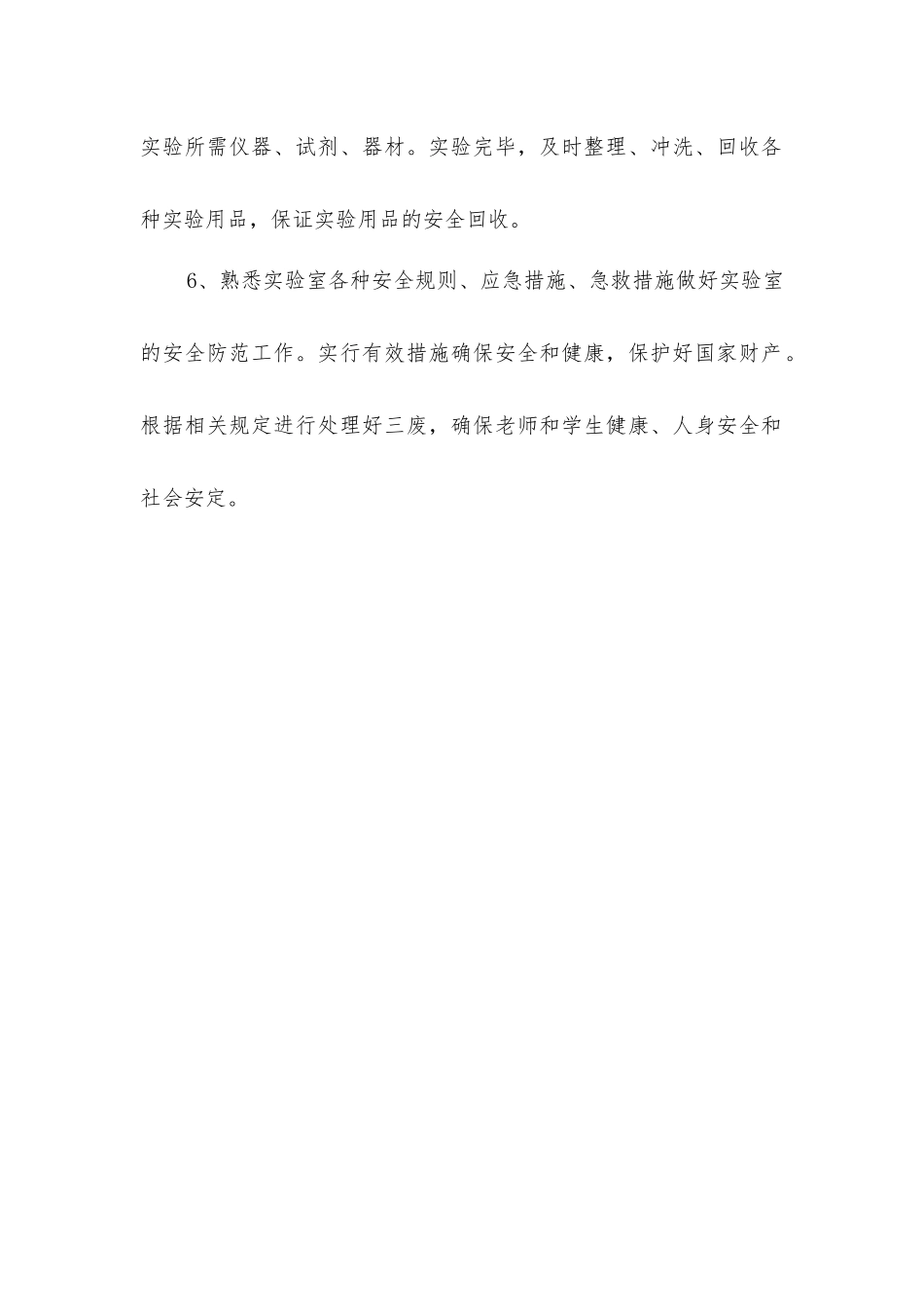 实验所需仪器、试剂、器材。实验完毕，及时整理、冲洗、回收各种实验用品，保证实验用品的安全回收。

6、熟悉实验室各种安全规则、应急措施、急救措施做好实验室的安全防范工作。实行有效措施确保安全和健康，保护好国家财产。根据相关规定进行处理好三废，确保老师和学生健康、人身安全和社会安定。